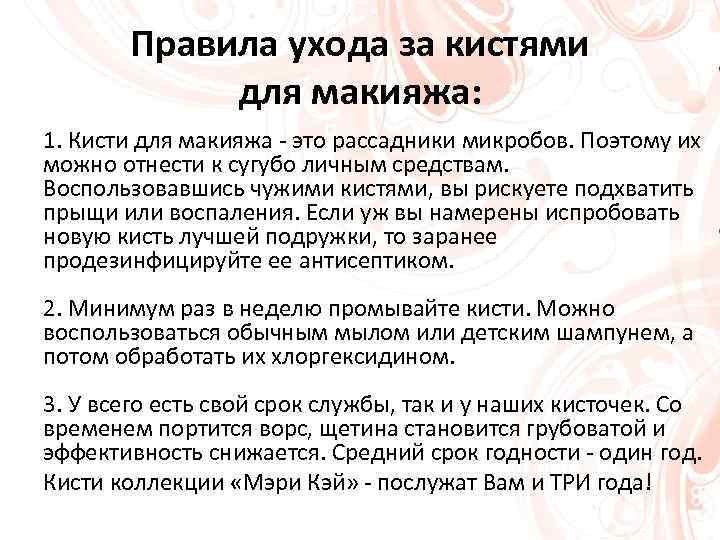 Правила ухода за кистями для макияжа:

1. Кисти для макияжа - это рассадники микробов. Поэтому их можно отнести к сугубо личным средствам. Воспользовавшись чужими кистями, вы рискуете подхватить прыщи или воспаления. Если уж вы намерены испробовать новую кисть лучшей подружки, то заранее продезинфицируйте ее антисептиком.

2. Минимум раз в неделю промывайте кисти. Можно воспользоваться обычным мылом или детским шампунем, а потом обработать их хлоргексидином.

3. У всего есть свой срок службы, так и у наших кисточек. Со временем портится ворс, щетина становится грубоватой и эффективность снижается. Средний срок годности - один год.

Кисти коллекции «Мэри Кэй» - послужат Вам и ТРИ года!